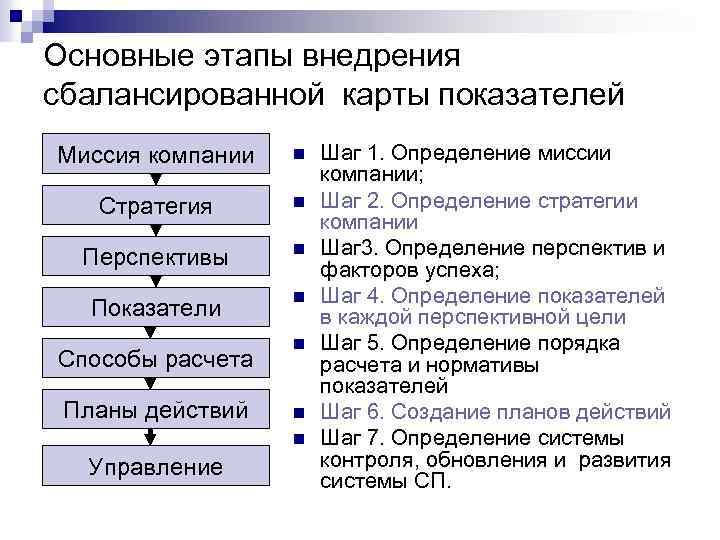 Основные этапы внедрения сбалансированной карты показателей

Миссия компании

Стратегия

Перспективы

Показатели

Способы расчета

Планы действий

Управление

Шаг 1. Определение миссии компании;

Шаг 2. Определение стратегии компании

Шаг3. Определение перспектив и факторов успеха;

Шаг 4. Определение показателей в каждой перспективной цели

Шаг 5. Определение порядка расчета и нормативы показателей

Шаг 6. Создание планов действий

Шаг 7. Определение системы контроля, обновления и развития системы СП.